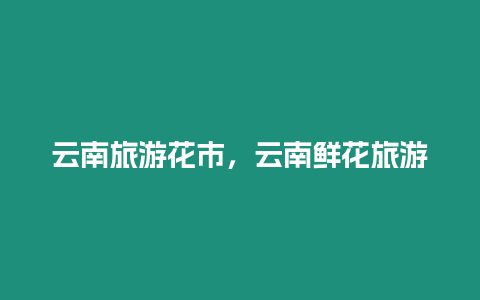 云南旅游花市，云南鲜花旅游